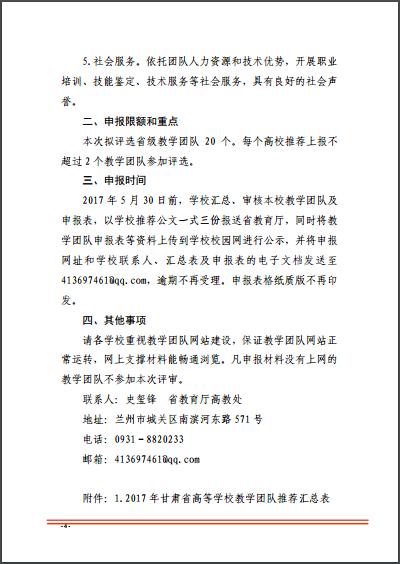 5.社会服务。依托团队人力资源和技术优势，开展职业培训、技能鉴定、技术服务等社会服务，具有良好的社会声誉。

二、申报限额和重点

本次拟评选省级教学团队 20 个。每个高校推荐上报不超过 2 个教学团队参加评选。

三、申报时间

2017 年 5 月 30 日前，学校汇总、审核本校教学团队及申报表，以学校推荐公文一式三份报送省教育厅，同时将教学团队申报表等资料上传到学校校园网进行公示，并将申报网址和学校联系人、汇总表及申报表的电子文档发送至 413697461@qq.com，逾期不再受理。申报表格纸质版不再印发。

四、其他事项

请各学校重视教学团队网站建设，保证教学团队网站正常运转，网上支撑材料能畅通浏览。凡申报材料没有上网的教学团队不参加本次评审。

联系人：史玺锋　省教育厅高教处

地址：兰州市城关区南滨河东路 571 号

电话：0931－8820233

邮箱：413697461@qq.com

附件：1.2017 年甘肃省高等学校教学团队推荐汇总表

-4-